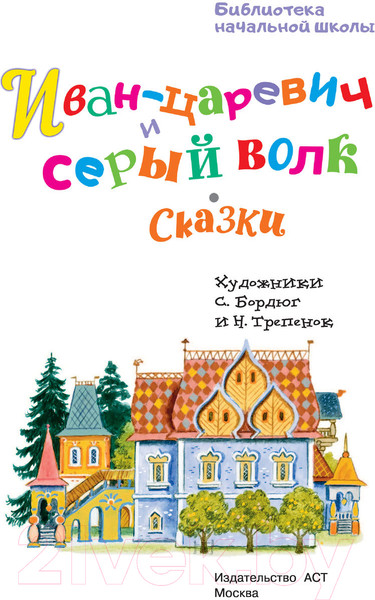 Библиотека начальной школы

Иван-царевич и серый волк

Сказки

Художники С. Бордюг и Н. Трепенок

21vek.by

Издательство АСТ
Москва